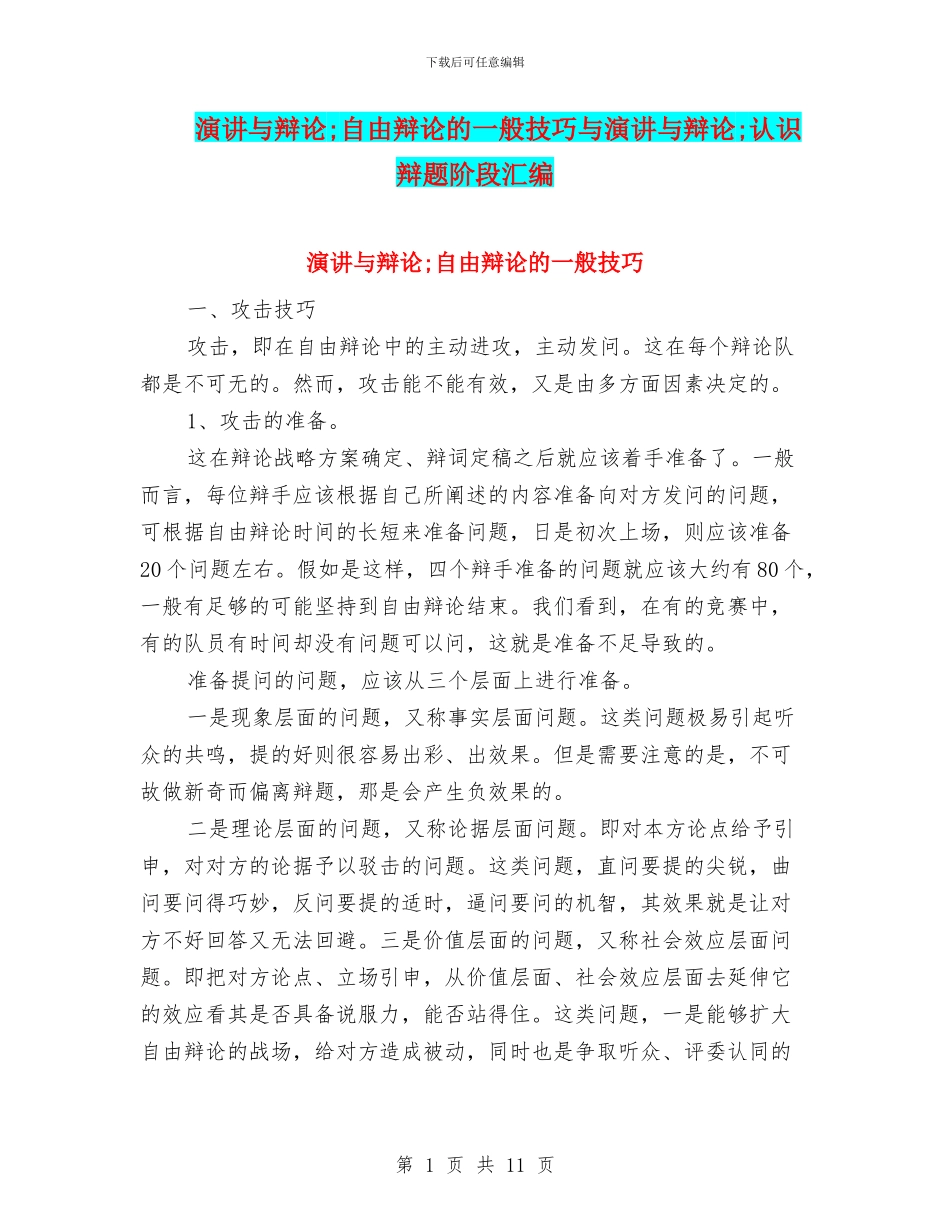 下载后可任意编辑

演讲与辩论;自由辩论的一般技巧与演讲与辩论;认识辩题阶段汇编

演讲与辩论;自由辩论的一般技巧

一、攻击技巧

攻击，即在自由辩论中的主动进攻，主动发问。这在每个辩论队都是不可无的。然而，攻击能不能有效，又是由多方面因素决定的。

1、攻击的准备。

这在辩论战略方案确定、辩词定稿之后就应该着手准备了。一般而言，每位辩手应该根据自己所阐述的内容准备向对方发问的问题，可根据自由辩论时间的长短来准备问题，日是初次上场，则应该准备20个问题左右。假如是这样，四个辩手准备的问题就应该大约有80个，一般有足够的可能坚持到自由辩论结束。我们看到，在有的竞赛中，有的队员有时间却没有问题可以问，这就是准备不足导致的。

准备提问的问题，应该从三个层面上进行准备。

一是现象层面的问题，又称事实层面问题。这类问题极易引起听众的共鸣，提的好则很容易出彩、出效果。但是需要注意的是，不可故做新奇而偏离辩题，那是会产生负效果的。

二是理论层面的问题，又称论据层面问题。即对本方论点给予引申，对对方的论据予以驳击的问题。这类问题，直问要提的尖锐，曲问要问得巧妙，反问要提的适时，逼问要问的机智，其效果就是让对方不好回答又无法回避。三是价值层面的问题，又称社会效应层面问题。即把对方论点、立场引申，从价值层面、社会效应层面去延伸它的效应看其是否具备说服力，能否站得住。这类问题，一是能够扩大自由辩论的战场，给对方造成被动，同时也是争取听众、评委认同的

第 1 页 共 11 页